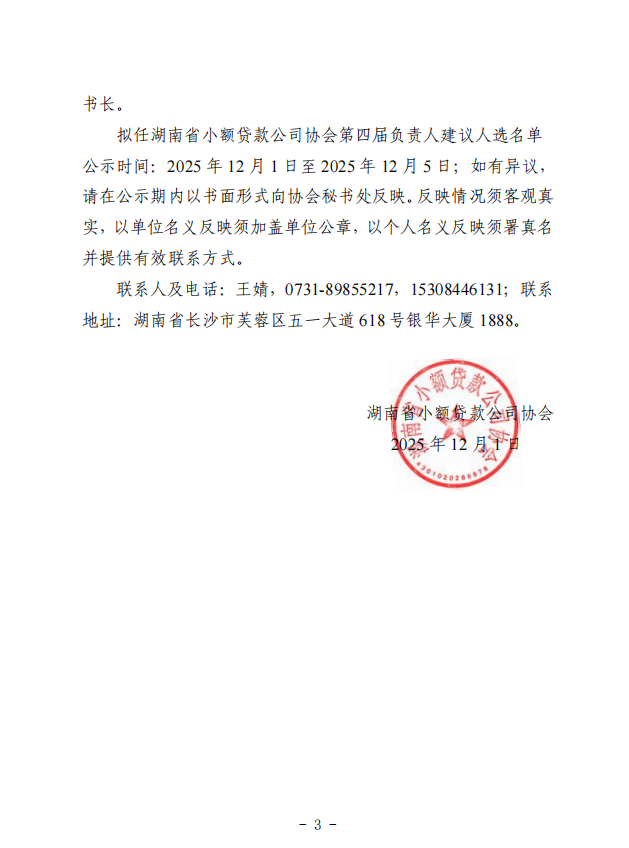 书长。

拟任湖南省小额贷款公司协会第四届负责人建议人选名单公示时间：2025 年 12 月 1 日至 2025 年 12 月 5 日；如有异议，请在公示期内以书面形式向协会秘书处反映。反映情况须客观真实，以单位名义反映须加盖单位公章，以个人名义反映须署真名并提供有效联系方式。

联系人及电话：王婧，0731-89855217，15308446131；联系地址：湖南省长沙市芙蓉区五一大道 618 号银华大厦 1888。

湖南省小额贷款公司协会

2025 年 12 月 1 日

湖南省小额贷款公司协会

4301020266578

- 3 -